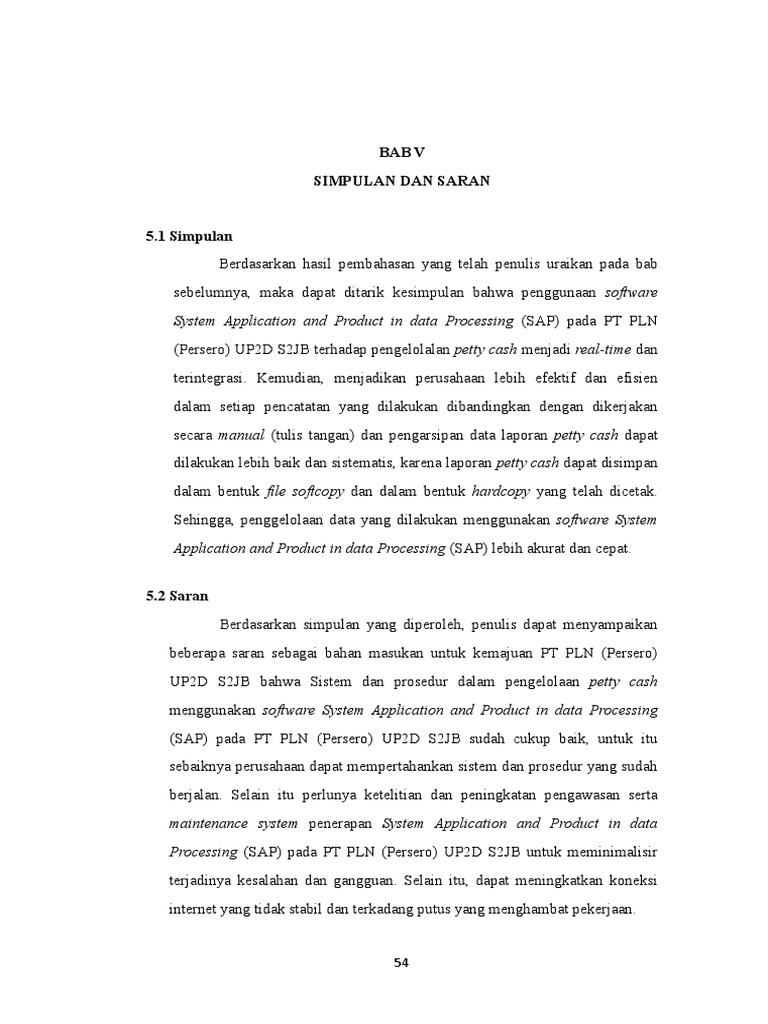 BAB V
SIMPULAN DAN SARAN

5.1 Simpulan

Berdasarkan hasil pembahasan yang telah penulis uraikan pada bab sebelumnya, maka dapat ditarik kesimpulan bahwa penggunaan software System Application and Product in data Processing (SAP) pada PT PLN (Persero) UP2D S2JB terhadap pengelolalan petty cash menjadi real-time dan terintegrasi. Kemudian, menjadikan perusahaan lebih efektif dan efisien dalam setiap pencatatan yang dilakukan dibandingkan dengan dikerjakan secara manual (tulis tangan) dan pengarsipan data laporan petty cash dapat dilakukan lebih baik dan sistematis, karena laporan petty cash dapat disimpan dalam bentuk file softcopy dan dalam bentuk hardcopy yang telah dicetak. Sehingga, penggelolaan data yang dilakukan menggunakan software System Application and Product in data Processing (SAP) lebih akurat dan cepat.

5.2 Saran

Berdasarkan simpulan yang diperoleh, penulis dapat menyampaikan beberapa saran sebagai bahan masukan untuk kemajuan PT PLN (Persero) UP2D S2JB bahwa Sistem dan prosedur dalam pengelolaan petty cash menggunakan software System Application and Product in data Processing (SAP) pada PT PLN (Persero) UP2D S2JB sudah cukup baik, untuk itu sebaiknya perusahaan dapat mempertahankan sistem dan prosedur yang sudah berjalan. Selain itu perlunya ketelitian dan peningkatan pengawasan serta maintenance system penerapan System Application and Product in data Processing (SAP) pada PT PLN (Persero) UP2D S2JB untuk meminimalisir terjadinya kesalahan dan gangguan. Selain itu, dapat meningkatkan koneksi internet yang tidak stabil dan terkadang putus yang menghambat pekerjaan.

54